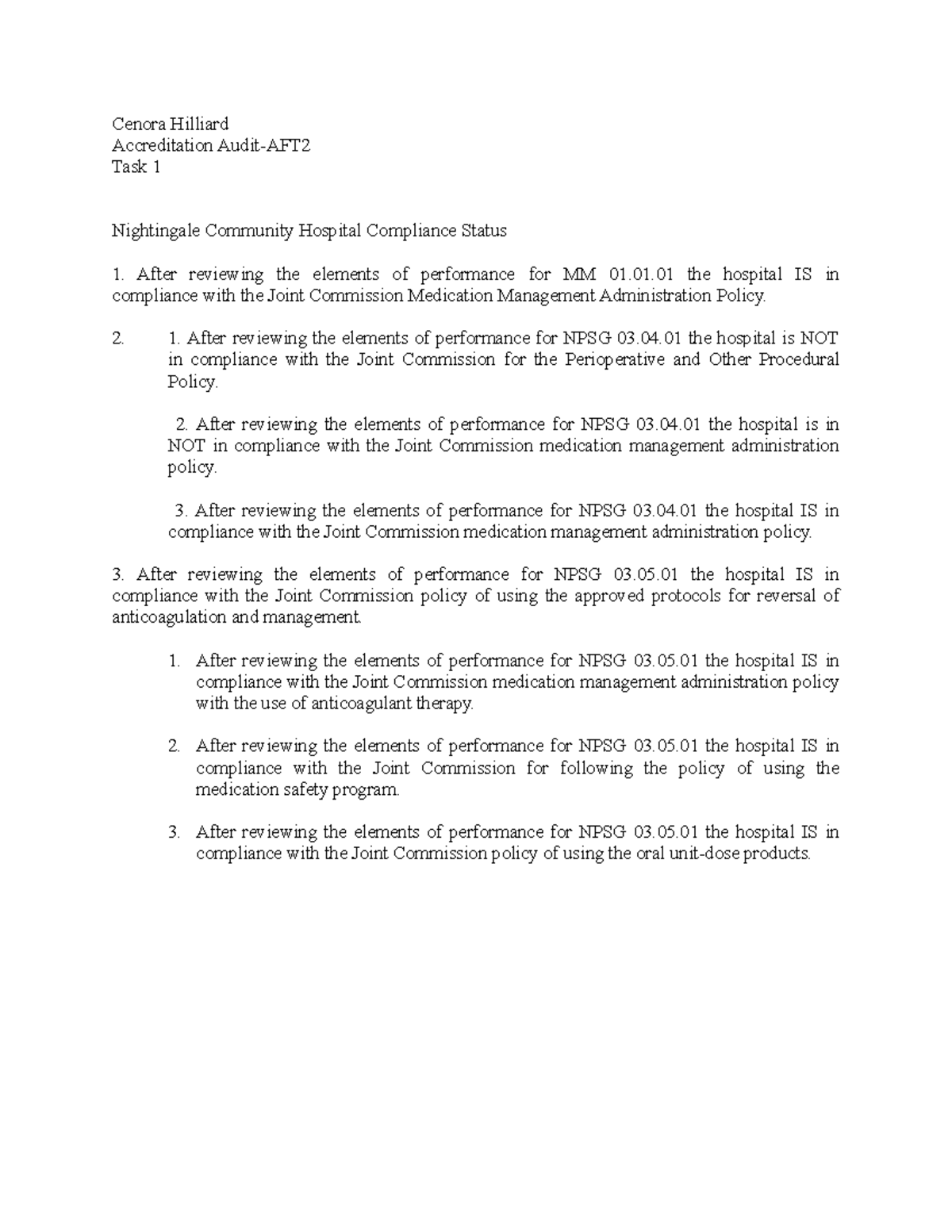 Cenora Hilliard
Accreditation Audit-AFT2
Task 1

Nightingale Community Hospital Compliance Status

1. After reviewing the elements of performance for MM 01.01.01 the hospital IS in compliance with the Joint Commission Medication Management Administration Policy.

2. 1. After reviewing the elements of performance for NPSG 03.04.01 the hospital is NOT in compliance with the Joint Commission for the Perioperative and Other Procedural Policy.

2. After reviewing the elements of performance for NPSG 03.04.01 the hospital is in NOT in compliance with the Joint Commission medication management administration policy.

3. After reviewing the elements of performance for NPSG 03.04.01 the hospital IS in compliance with the Joint Commission medication management administration policy.

3. After reviewing the elements of performance for NPSG 03.05.01 the hospital IS in compliance with the Joint Commission policy of using the approved protocols for reversal of anticoagulation and management.

1. After reviewing the elements of performance for NPSG 03.05.01 the hospital IS in compliance with the Joint Commission medication management administration policy with the use of anticoagulant therapy.

2. After reviewing the elements of performance for NPSG 03.05.01 the hospital IS in compliance with the Joint Commission for following the policy of using the medication safety program.

3. After reviewing the elements of performance for NPSG 03.05.01 the hospital IS in compliance with the Joint Commission policy of using the oral unit-dose products.